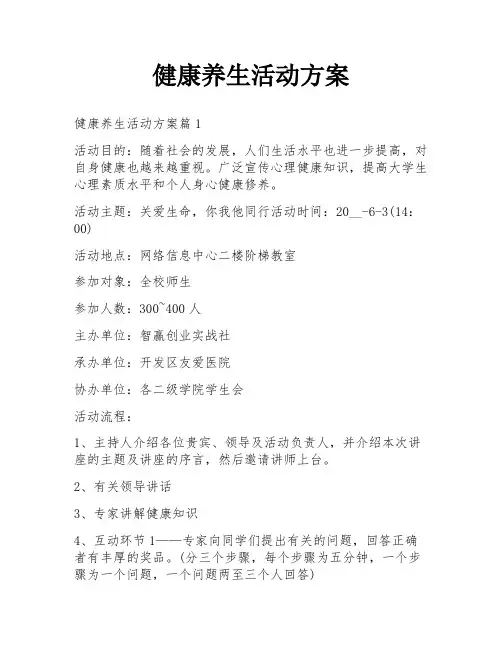 健康养生活动方案

健康养生活动方案篇 1

活动目的：随着社会的发展，人们生活水平也进一步提高，对自身健康也越来越重视。广泛宣传心理健康知识，提高大学生心理素质水平和个人身心健康修养。

活动主题：关爱生命，你我他同行活动时间：20__-6-3(14：00)

活动地点：网络信息中心二楼阶梯教室

参加对象：全校师生

参加人数：300~400 人

主办单位：智赢创业实战社

承办单位：开发区友爱医院

协办单位：各二级学院学生会

活动流程：

1、主持人介绍各位贵宾、领导及活动负责人，并介绍本次讲座的主题及讲座的序言，然后邀请讲师上台。

2、有关领导讲话

3、专家讲解健康知识

4、互动环节 1——专家向同学们提出有关的问题，回答正确者有丰厚的奖品。(分三个步骤，每个步骤为五分钟，一个步骤为一个问题，一个问题两至三个人回答)